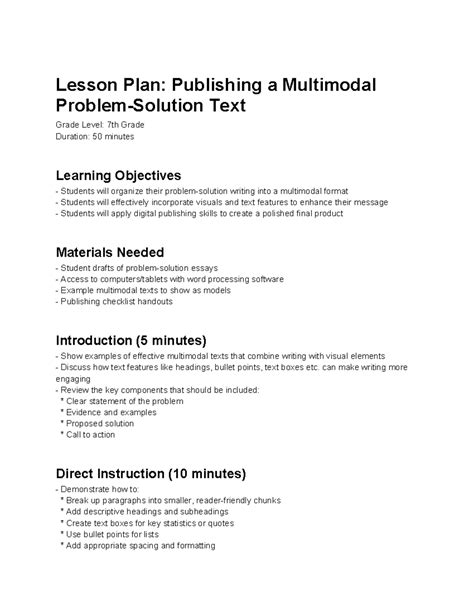 Lesson Plan: Publishing a Multimodal Problem-Solution Text

Grade Level: 7th Grade
Duration: 50 minutes

Learning Objectives

- Students will organize their problem-solution writing into a multimodal format
- Students will effectively incorporate visuals and text features to enhance their message
- Students will apply digital publishing skills to create a polished final product

Materials Needed

- Student drafts of problem-solution essays
- Access to computers/tablets with word processing software
- Example multimodal texts to show as models
- Publishing checklist handouts

Introduction (5 minutes)

- Show examples of effective multimodal texts that combine writing with visual elements
- Discuss how text features like headings, bullet points, text boxes etc. can make writing more engaging
- Review the key components that should be included:
* Clear statement of the problem
* Evidence and examples
* Proposed solution
* Call to action

Direct Instruction (10 minutes)

- Demonstrate how to:
* Break up paragraphs into smaller, reader-friendly chunks
* Add descriptive headings and subheadings
* Create text boxes for key statistics or quotes
* Use bullet points for lists
* Add appropriate spacing and formatting